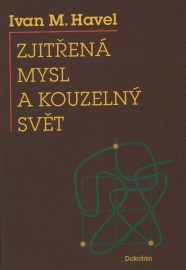 Ivan M. Havel

ZJITŘENÁ MYSL A KOUZELNÝ SVĚT

Dokořán